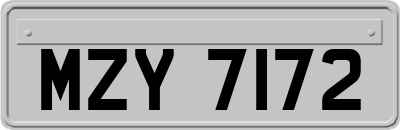 MZY 7172